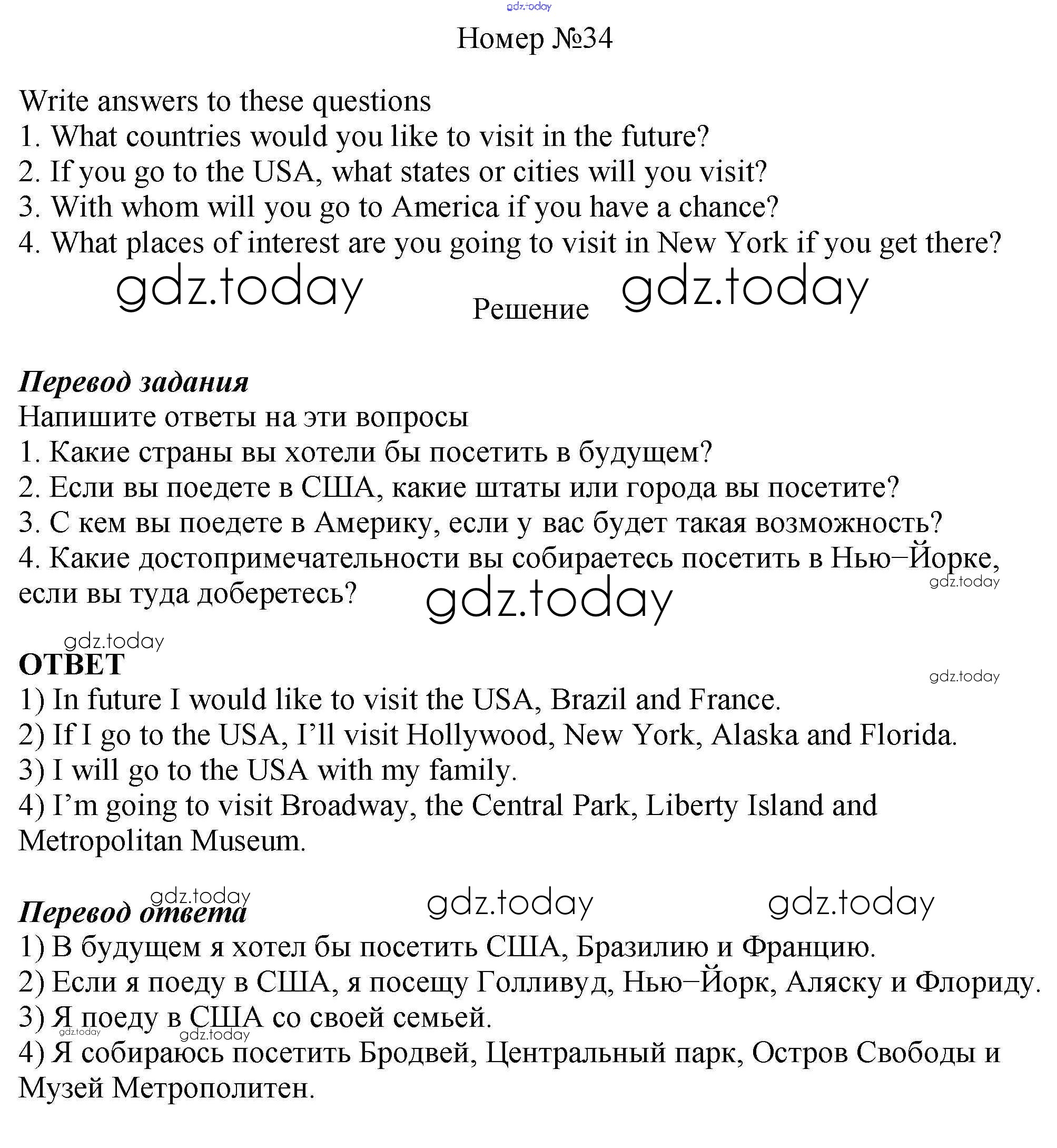 gdz.today

Номер №34

Write answers to these questions
1. What countries would you like to visit in the future?
2. If you go to the USA, what states or cities will you visit?
3. With whom will you go to America if you have a chance?
4. What places of interest are you going to visit in New York if you get there?

gdz.today Решение gdz.today

Перевод задания
Напишите ответы на эти вопросы
1. Какие страны вы хотели бы посетить в будущем?
2. Если вы поедете в США, какие штаты или города вы посетите?
3. С кем вы поедете в Америку, если у вас будет такая возможность?
4. Какие достопримечательности вы собираетесь посетить в Нью–Йорке, если вы туда доберетесь?

gdz.today gdz.today

gdz.today
ОТВЕТ
gdz.today
1) In future I would like to visit the USA, Brazil and France.
2) If I go to the USA, I'll visit Hollywood, New York, Alaska and Florida.
3) I will go to the USA with my family.
4) I'm going to visit Broadway, the Central Park, Liberty Island and Metropolitan Museum.

gdz.today gdz.today gdz.today
Перевод ответа
1) В будущем я хотел бы посетить США, Бразилию и Францию.
2) Если я поеду в США, я посещу Голливуд, Нью–Йорк, Аляску и Флориду.
3) Я поеду в США со своей семьей.
gdz.today gdz.today
4) Я собираюсь посетить Бродвей, Центральный парк, Остров Свободы и Музей Метрополитен.